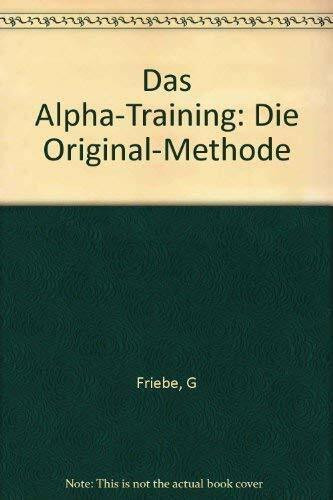 Das Alpha-Training: Die Original-Methode

Friebe, G

Note: This is not the actual book cover